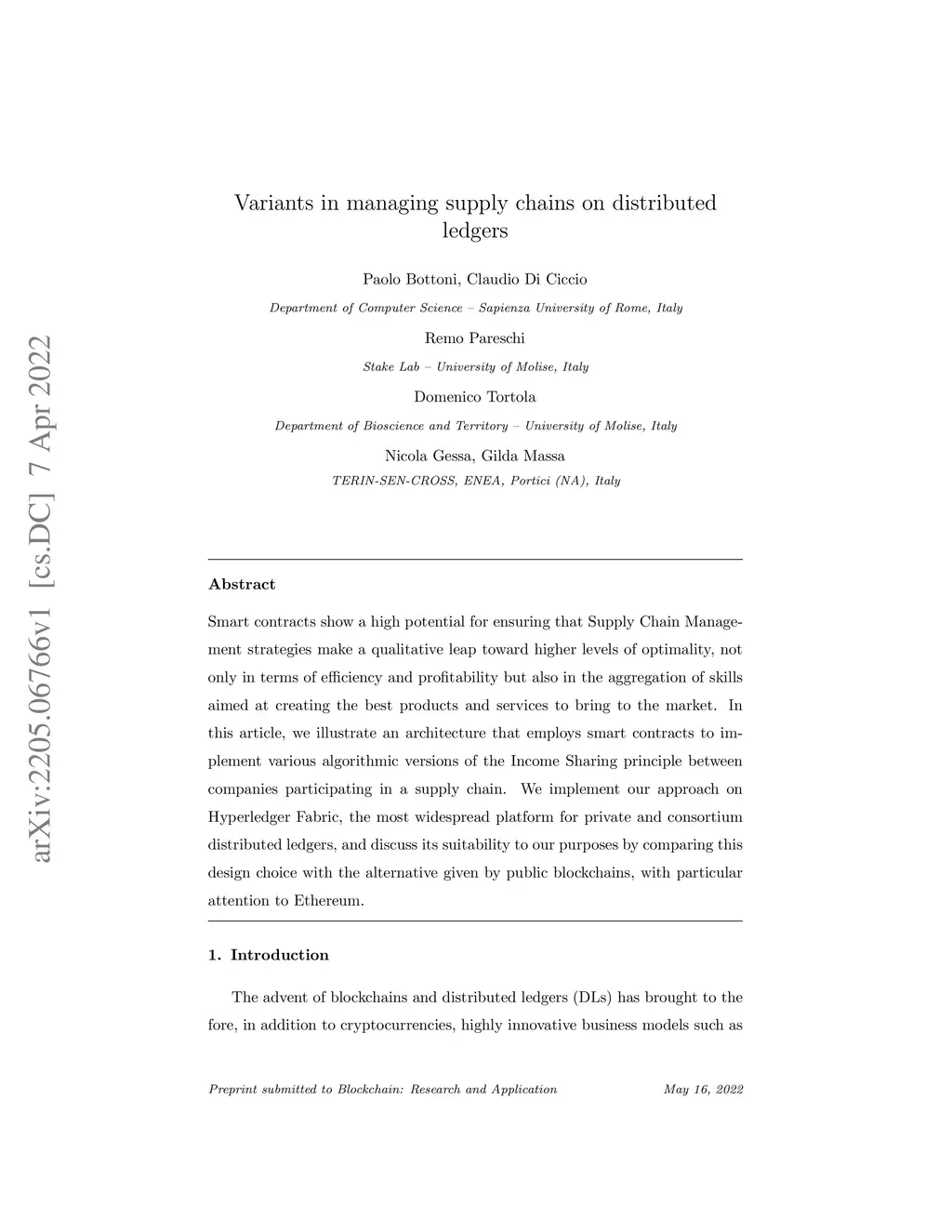 arXiv:2205.06766v1 [cs.DC] 7 Apr 2022

Variants in managing supply chains on distributed ledgers

Paolo Bottoni, Claudio Di Ciccio

Department of Computer Science – Sapienza University of Rome, Italy

Remo Pareschi

Stake Lab – University of Molise, Italy

Domenico Tortola

Department of Bioscience and Territory – University of Molise, Italy

Nicola Gessa, Gilda Massa

TERIN-SEN-CROSS, ENEA, Portici (NA), Italy

Abstract

Smart contracts show a high potential for ensuring that Supply Chain Management strategies make a qualitative leap toward higher levels of optimality, not only in terms of efficiency and profitability but also in the aggregation of skills aimed at creating the best products and services to bring to the market. In this article, we illustrate an architecture that employs smart contracts to implement various algorithmic versions of the Income Sharing principle between companies participating in a supply chain. We implement our approach on Hyperledger Fabric, the most widespread platform for private and consortium distributed ledgers, and discuss its suitability to our purposes by comparing this design choice with the alternative given by public blockchains, with particular attention to Ethereum.

1. Introduction

The advent of blockchains and distributed ledgers (DLs) has brought to the fore, in addition to cryptocurrencies, highly innovative business models such as

Preprint submitted to Blockchain: Research and Application May 16, 2022